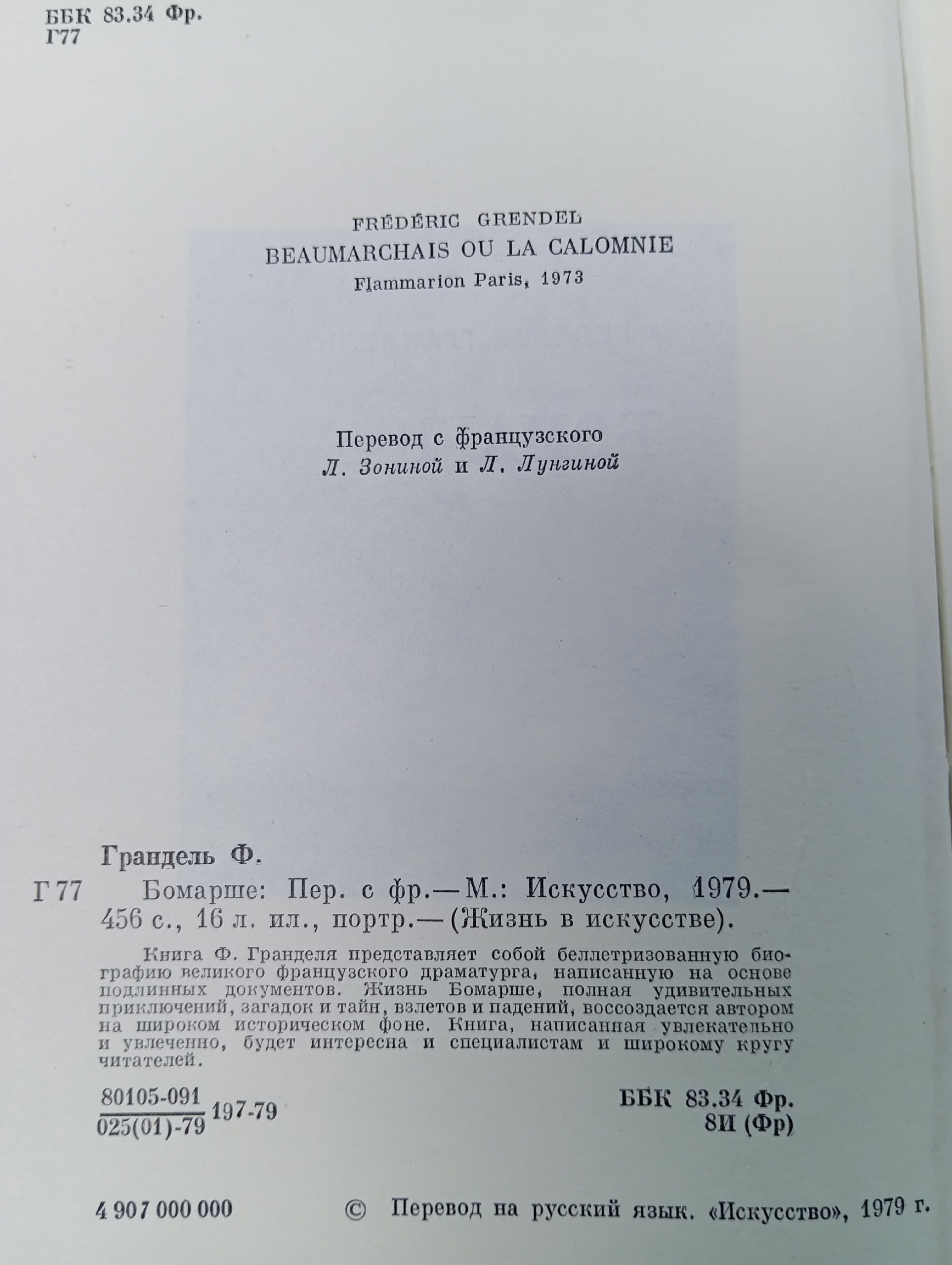 ББК 83.34 Фр.
Г77

FRÉDÉRIC GRENDEL
BEAUMARCHAIS OU LA CALOMNIE
Flammarion Paris, 1973

Перевод с французского
Л. Зониной и Л. Лунгиной

Грандель Ф.

Г 77 Бомарше: Пер. с фр.— М.: Искусство, 1979.— 456 с., 16 л. ил., портр.— (Жизнь в искусстве).

Книга Ф. Гранделя представляет собой беллетризованную биографию великого французского драматурга, написанную на основе подлинных документов. Жизнь Бомарше, полная удивительных приключений, загадок и тайн, взлетов и падений, воссоздается автором на широком историческом фоне. Книга, написанная увлекательно и увлеченно, будет интересна и специалистам и широкому кругу читателей.

$\frac{80105\text{-}091}{025(01)\text{-}79}$ 197-79

ББК 83.34 Фр.
8И (Фр)

4 907 000 000

© Перевод на русский язык. «Искусство», 1979 г.